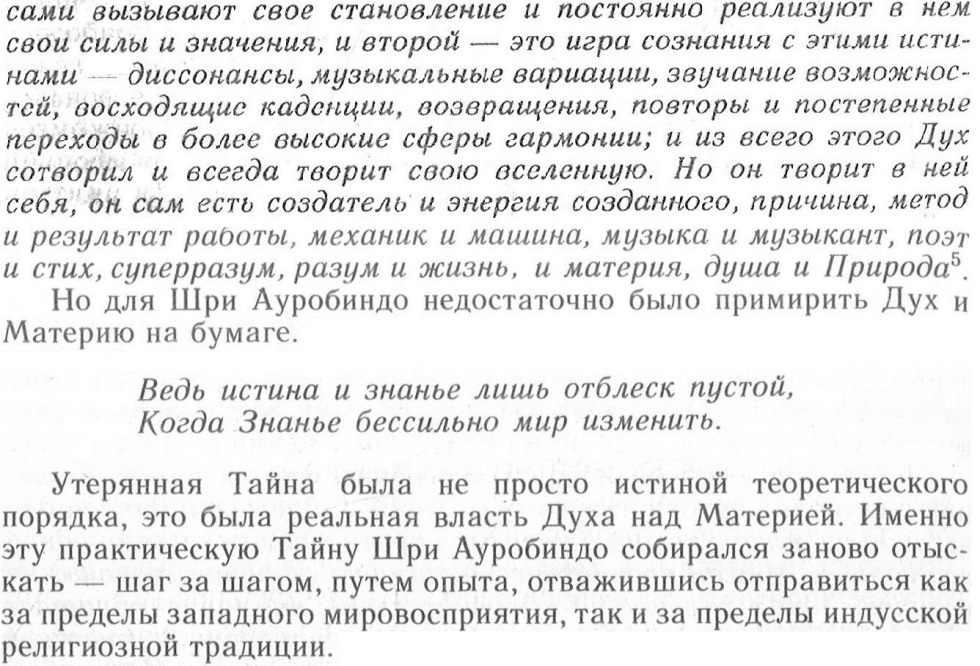 сами вызывают свое становление и постоянно реализуют в нем свои силы и значения, и второй — это игра сознания с этими истинами — диссонансы, музыкальные вариации, звучание возможностей, восходящие каденции, возвращения, повторы и постепенные переходы в более высокие сферы гармонии; и из всего этого Дух сотворил и всегда творит свою вселенную. Но он творит в ней себя, он сам есть создатель и энергия созданного, причина, метод и результат работы, механик и машина, музыка и музыкант, поэт и стих, суперразум, разум и жизнь, и материя, душа и Природа$^5$.

Но для Шри Ауробиндо недостаточно было примирить Дух и Материю на бумаге.

Ведь истина и знанье лишь отблеск пустой,
Когда Знанье бессильно мир изменить.

Утерянная Тайна была не просто истиной теоретического порядка, это была реальная власть Духа над Материей. Именно эту практическую Тайну Шри Ауробиндо собирался заново отыскать — шаг за шагом, путем опыта, отважившись отправиться как за пределы западного мировосприятия, так и за пределы индусской религиозной традиции.